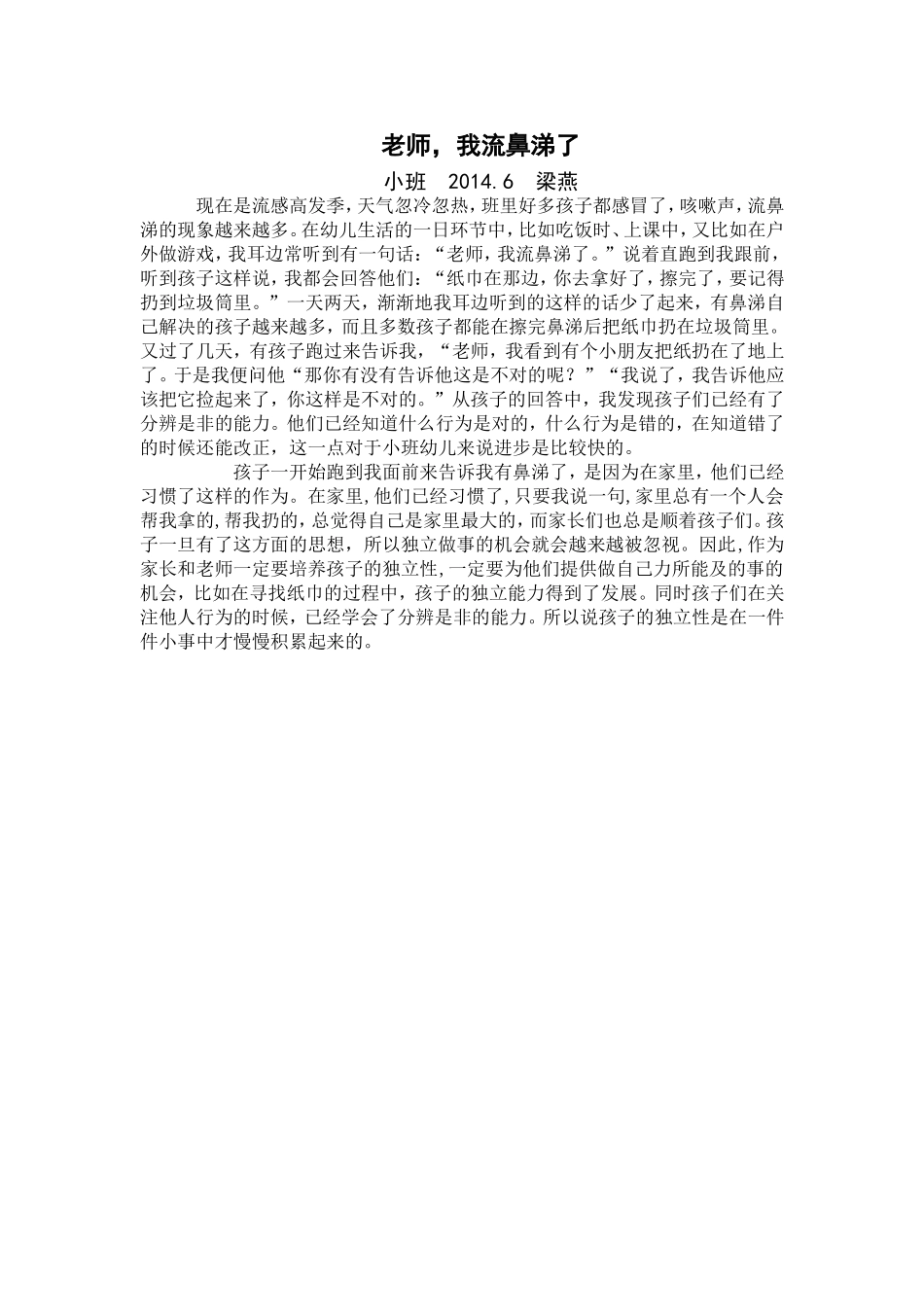 老师，我流鼻涕了

小班　2014.6　梁燕

现在是流感高发季，天气忽冷忽热，班里好多孩子都感冒了，咳嗽声，流鼻涕的现象越来越多。在幼儿生活的一日环节中，比如吃饭时、上课中，又比如在户外做游戏，我耳边常听到有一句话：“老师，我流鼻涕了。”说着直跑到我跟前，听到孩子这样说，我都会回答他们：“纸巾在那边，你去拿好了，擦完了，要记得扔到垃圾筒里。”一天两天，渐渐地我耳边听到的这样的话少了起来，有鼻涕自己解决的孩子越来越多，而且多数孩子都能在擦完鼻涕后把纸巾扔在垃圾筒里。又过了几天，有孩子跑过来告诉我，“老师，我看到有个小朋友把纸扔在了地上了。于是我便问他“那你有没有告诉他这是不对的呢？”“我说了，我告诉他应该把它捡起来了，你这样是不对的。”从孩子的回答中，我发现孩子们已经有了分辨是非的能力。他们已经知道什么行为是对的，什么行为是错的，在知道错了的时候还能改正，这一点对于小班幼儿来说进步是比较快的。

孩子一开始跑到我面前来告诉我有鼻涕了，是因为在家里，他们已经习惯了这样的作为。在家里，他们已经习惯了，只要我说一句，家里总有一个人会帮我拿的，帮我扔的，总觉得自己是家里最大的，而家长们也总是顺着孩子们。孩子一旦有了这方面的思想，所以独立做事的机会就会越来越被忽视。因此，作为家长和老师一定要培养孩子的独立性，一定要为他们提供做自己力所能及的事的机会，比如在寻找纸巾的过程中，孩子的独立能力得到了发展。同时孩子们在关注他人行为的时候，已经学会了分辨是非的能力。所以说孩子的独立性是在一件件小事中才慢慢积累起来的。